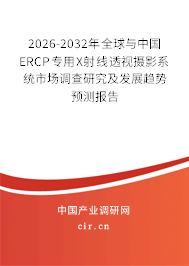 2026-2032年全球与中国ERCP专用X射线透视摄影系统市场调查研究及发展趋势预测报告

中国产业调研网
cir.cn